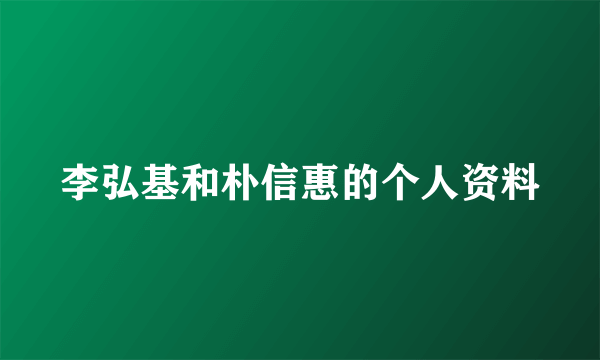 李弘基和朴信惠的个人资料